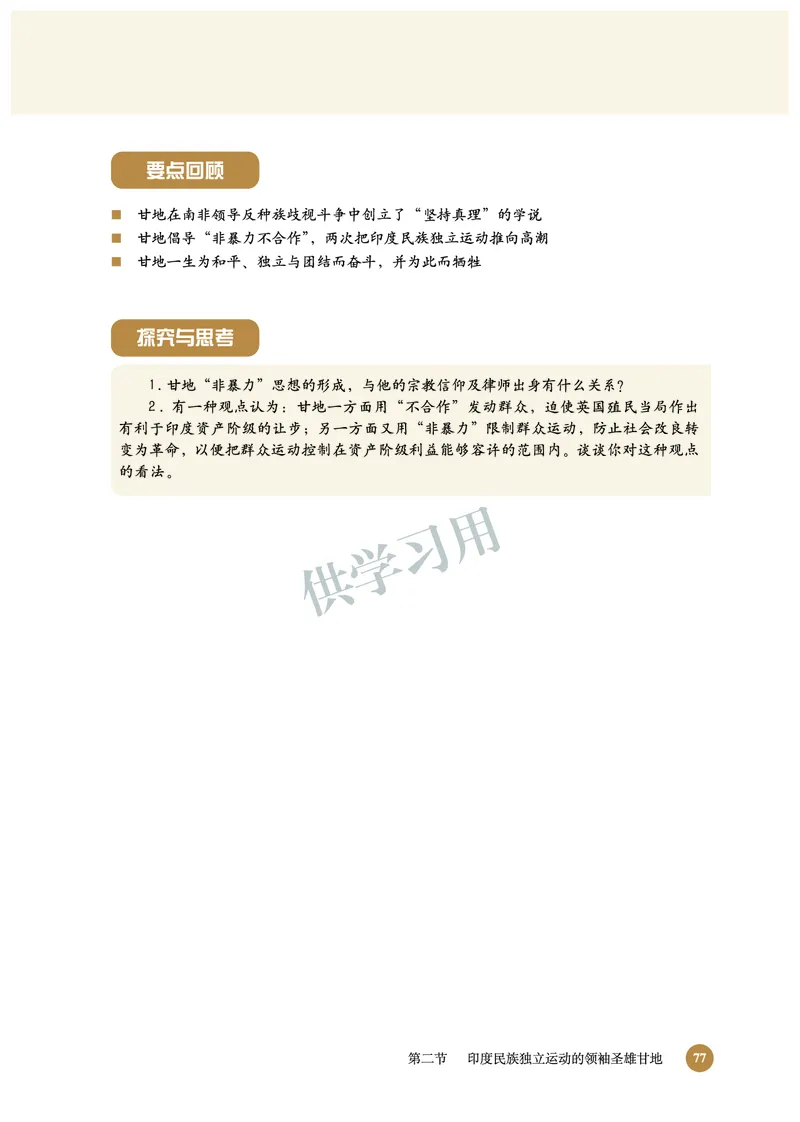 要点回顾

■ 甘地在南非领导反种族歧视斗争中创立了“坚持真理”的学说
■ 甘地倡导“非暴力不合作”，两次把印度民族独立运动推向高潮
■ 甘地一生为和平、独立与团结而奋斗，并为此而牺牲

探究与思考

1. 甘地“非暴力”思想的形成，与他的宗教信仰及律师出身有什么关系？

2. 有一种观点认为：甘地一方面用“不合作”发动群众，迫使英国殖民当局作出有利于印度资产阶级的让步；另一方面又用“非暴力”限制群众运动，防止社会改良转变为革命，以便把群众运动控制在资产阶级利益能够容许的范围内。谈谈你对这种观点的看法。

供学习用

第二节　印度民族独立运动的领袖圣雄甘地　77